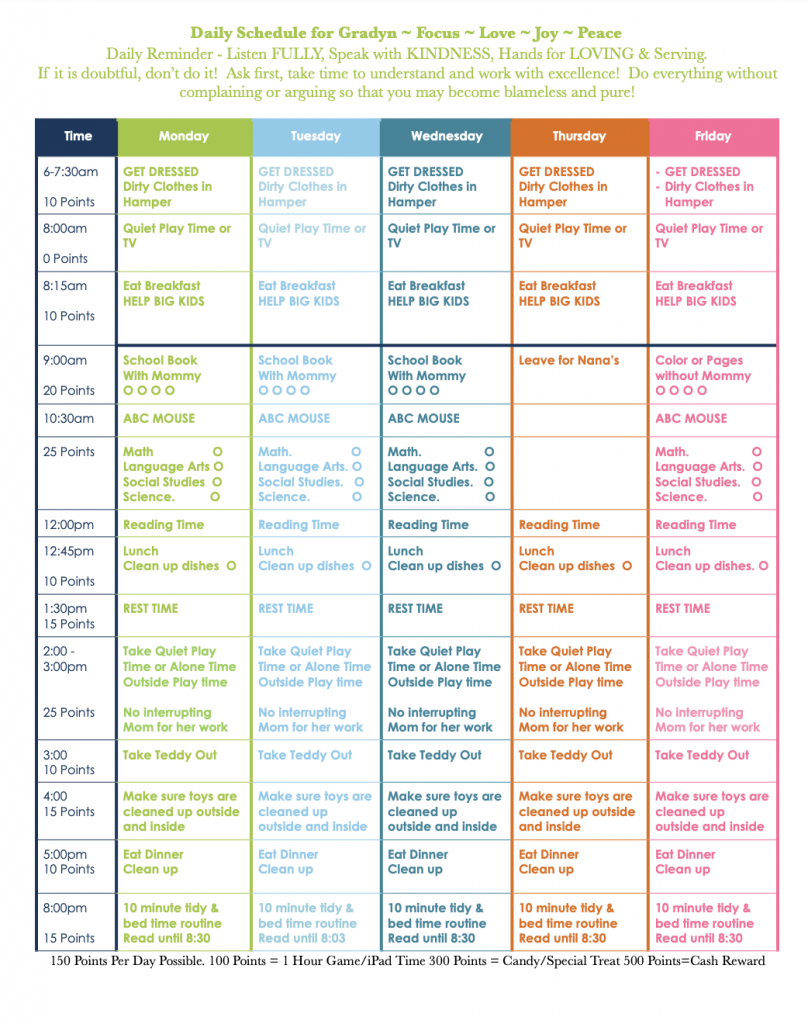 Daily Schedule for Gradyn ~ Focus ~ Love ~ Joy ~ Peace
Daily Reminder - Listen FULLY, Speak with KINDNESS, Hands for LOVING & Serving.
If it is doubtful, don't do it! Ask first, take time to understand and work with excellence! Do everything without complaining or arguing so that you may become blameless and pure!

| Time | Monday | Tuesday | Wednesday | Thursday | Friday |
|---|---|---|---|---|---|
| 6-7:30am 10 Points | GET DRESSED Dirty Clothes in Hamper | GET DRESSED Dirty Clothes in Hamper | GET DRESSED Dirty Clothes in Hamper | GET DRESSED Dirty Clothes in Hamper | - GET DRESSED - Dirty Clothes in Hamper |
| 8:00am 0 Points | Quiet Play Time or TV | Quiet Play Time or TV | Quiet Play Time or TV | Quiet Play Time or TV | Quiet Play Time or TV |
| 8:15am 10 Points | Eat Breakfast HELP BIG KIDS | Eat Breakfast HELP BIG KIDS | Eat Breakfast HELP BIG KIDS | Eat Breakfast HELP BIG KIDS | Eat Breakfast HELP BIG KIDS |
| 9:00am 20 Points | School Book With Mommy O O O O | School Book With Mommy O O O O | School Book With Mommy O O O O | Leave for Nana's | Color or Pages without Mommy O O O O |
| 10:30am | ABC MOUSE | ABC MOUSE | ABC MOUSE | | ABC MOUSE |
| 25 Points | Math O Language Arts O Social Studies O Science. O | Math. O Language Arts. O Social Studies. O Science. O | Math. O Language Arts. O Social Studies. O Science. O | | Math. O Language Arts. O Social Studies. O Science. O |
| 12:00pm | Reading Time | Reading Time | Reading Time | Reading Time | Reading Time |
| 12:45pm 10 Points | Lunch Clean up dishes O | Lunch Clean up dishes O | Lunch Clean up dishes O | Lunch Clean up dishes O | Lunch Clean up dishes. O |
| 1:30pm 15 Points | REST TIME | REST TIME | REST TIME | REST TIME | REST TIME |
| 2:00 - 3:00pm 25 Points | Take Quiet Play Time or Alone Time Outside Play time No interrupting Mom for her work | Take Quiet Play Time or Alone Time Outside Play time No interrupting Mom for her work | Take Quiet Play Time or Alone Time Outside Play time No interrupting Mom for her work | Take Quiet Play Time or Alone Time Outside Play time No interrupting Mom for her work | Take Quiet Play Time or Alone Time Outside Play time No interrupting Mom for her work |
| 3:00 10 Points | Take Teddy Out | Take Teddy Out | Take Teddy Out | Take Teddy Out | Take Teddy Out |
| 4:00 15 Points | Make sure toys are cleaned up outside and inside | Make sure toys are cleaned up outside and inside | Make sure toys are cleaned up outside and inside | Make sure toys are cleaned up outside and inside | Make sure toys are cleaned up outside and inside |
| 5:00pm 10 Points | Eat Dinner Clean up | Eat Dinner Clean up | Eat Dinner Clean up | Eat Dinner Clean up | Eat Dinner Clean up |
| 8:00pm 15 Points | 10 minute tidy & bed time routine Read until 8:30 | 10 minute tidy & bed time routine Read until 8:03 | 10 minute tidy & bed time routine Read until 8:30 | 10 minute tidy & bed time routine Read until 8:30 | 10 minute tidy & bed time routine Read until 8:30 |

150 Points Per Day Possible. 100 Points = 1 Hour Game/iPad Time 300 Points = Candy/Special Treat 500 Points=Cash Reward